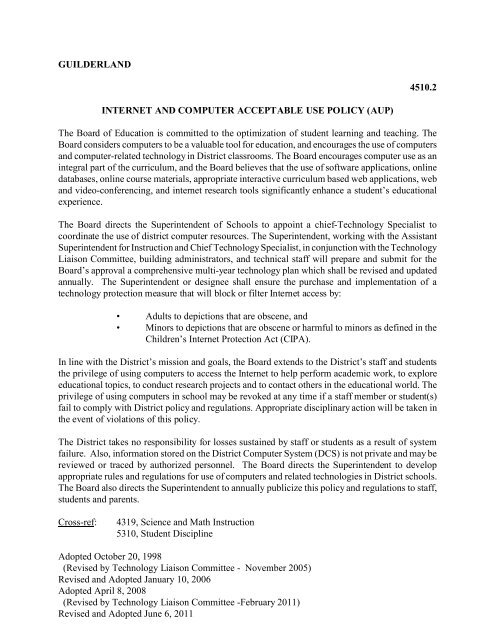 GUILDERLAND

4510.2

INTERNET AND COMPUTER ACCEPTABLE USE POLICY (AUP)

The Board of Education is committed to the optimization of student learning and teaching. The Board considers computers to be a valuable tool for education, and encourages the use of computers and computer-related technology in District classrooms. The Board encourages computer use as an integral part of the curriculum, and the Board believes that the use of software applications, online databases, online course materials, appropriate interactive curriculum based web applications, web and video-conferencing, and internet research tools significantly enhance a student's educational experience.

The Board directs the Superintendent of Schools to appoint a chief-Technology Specialist to coordinate the use of district computer resources. The Superintendent, working with the Assistant Superintendent for Instruction and Chief Technology Specialist, in conjunction with the Technology Liaison Committee, building administrators, and technical staff will prepare and submit for the Board's approval a comprehensive multi-year technology plan which shall be revised and updated annually. The Superintendent or designee shall ensure the purchase and implementation of a technology protection measure that will block or filter Internet access by:

• Adults to depictions that are obscene, and
• Minors to depictions that are obscene or harmful to minors as defined in the Children's Internet Protection Act (CIPA).

In line with the District's mission and goals, the Board extends to the District's staff and students the privilege of using computers to access the Internet to help perform academic work, to explore educational topics, to conduct research projects and to contact others in the educational world. The privilege of using computers in school may be revoked at any time if a staff member or student(s) fail to comply with District policy and regulations. Appropriate disciplinary action will be taken in the event of violations of this policy.

The District takes no responsibility for losses sustained by staff or students as a result of system failure. Also, information stored on the District Computer System (DCS) is not private and may be reviewed or traced by authorized personnel. The Board directs the Superintendent to develop appropriate rules and regulations for use of computers and related technologies in District schools. The Board also directs the Superintendent to annually publicize this policy and regulations to staff, students and parents.

Cross-ref: 4319, Science and Math Instruction
5310, Student Discipline

Adopted October 20, 1998
(Revised by Technology Liaison Committee - November 2005)
Revised and Adopted January 10, 2006
Adopted April 8, 2008
(Revised by Technology Liaison Committee -February 2011)
Revised and Adopted June 6, 2011